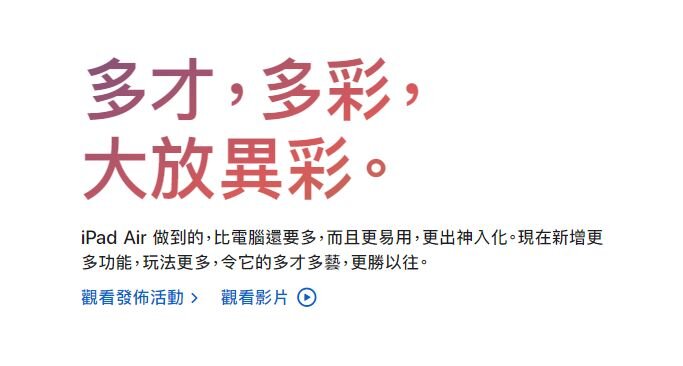 多才，多彩，
大放異彩。

iPad Air 做到的，比電腦還要多，而且更易用，更出神入化。現在新增更多功能，玩法更多，令它的多才多藝，更勝以往。

觀看發佈活動 >　觀看影片